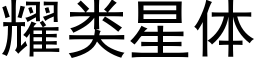 耀类星体